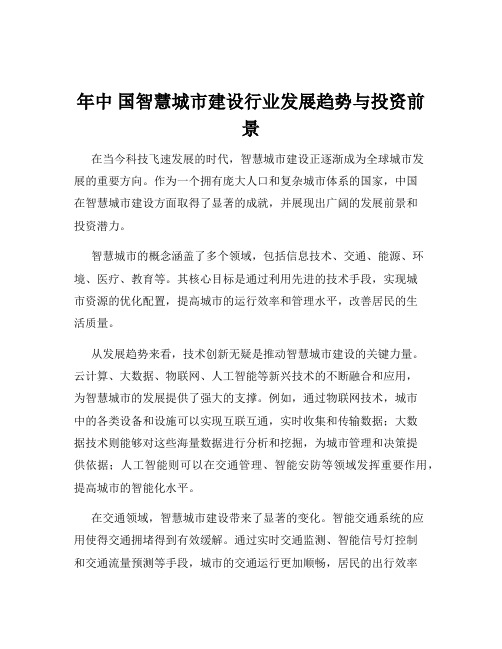 年中 国智慧城市建设行业发展趋势与投资前景

在当今科技飞速发展的时代，智慧城市建设正逐渐成为全球城市发展的重要方向。作为一个拥有庞大人口和复杂城市体系的国家，中国在智慧城市建设方面取得了显著的成就，并展现出广阔的发展前景和投资潜力。

智慧城市的概念涵盖了多个领域，包括信息技术、交通、能源、环境、医疗、教育等。其核心目标是通过利用先进的技术手段，实现城市资源的优化配置，提高城市的运行效率和管理水平，改善居民的生活质量。

从发展趋势来看，技术创新无疑是推动智慧城市建设的关键力量。云计算、大数据、物联网、人工智能等新兴技术的不断融合和应用，为智慧城市的发展提供了强大的支撑。例如，通过物联网技术，城市中的各类设备和设施可以实现互联互通，实时收集和传输数据；大数据技术则能够对这些海量数据进行分析和挖掘，为城市管理和决策提供依据；人工智能则可以在交通管理、智能安防等领域发挥重要作用，提高城市的智能化水平。

在交通领域，智慧城市建设带来了显著的变化。智能交通系统的应用使得交通拥堵得到有效缓解。通过实时交通监测、智能信号灯控制和交通流量预测等手段，城市的交通运行更加顺畅，居民的出行效率